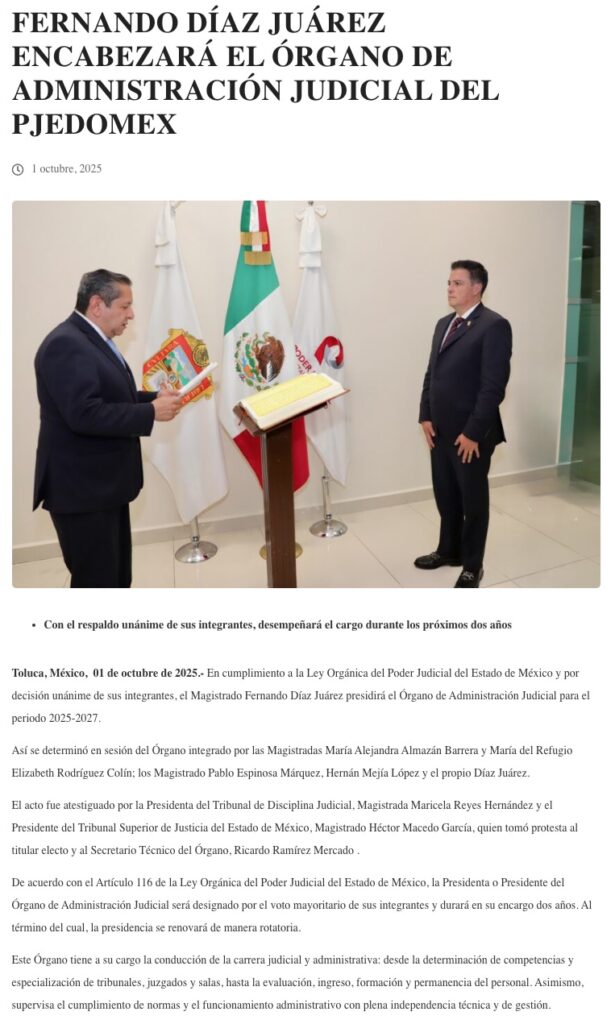 FERNANDO DÍAZ JUÁREZ ENCABEZARÁ EL ÓRGANO DE ADMINISTRACIÓN JUDICIAL DEL PJEDOMEX

1 octubre, 2025

• Con el respaldo unánime de sus integrantes, desempeñará el cargo durante los próximos dos años

Toluca, México, 01 de octubre de 2025.- En cumplimiento a la Ley Orgánica del Poder Judicial del Estado de México y por decisión unánime de sus integrantes, el Magistrado Fernando Díaz Juárez presidirá el Órgano de Administración Judicial para el periodo 2025-2027.

Así se determinó en sesión del Órgano integrado por las Magistradas María Alejandra Almazán Barrera y María del Refugio Elizabeth Rodríguez Colín; los Magistrado Pablo Espinosa Márquez, Hernán Mejía López y el propio Díaz Juárez.

El acto fue atestiguado por la Presidenta del Tribunal de Disciplina Judicial, Magistrada Maricela Reyes Hernández y el Presidente del Tribunal Superior de Justicia del Estado de México, Magistrado Héctor Macedo García, quien tomó protesta al titular electo y al Secretario Técnico del Órgano, Ricardo Ramírez Mercado .

De acuerdo con el Artículo 116 de la Ley Orgánica del Poder Judicial del Estado de México, la Presidenta o Presidente del Órgano de Administración Judicial será designado por el voto mayoritario de sus integrantes y durará en su encargo dos años. Al término del cual, la presidencia se renovará de manera rotatoria.

Este Órgano tiene a su cargo la conducción de la carrera judicial y administrativa: desde la determinación de competencias y especialización de tribunales, juzgados y salas, hasta la evaluación, ingreso, formación y permanencia del personal. Asimismo, supervisa el cumplimiento de normas y el funcionamiento administrativo con plena independencia técnica y de gestión.